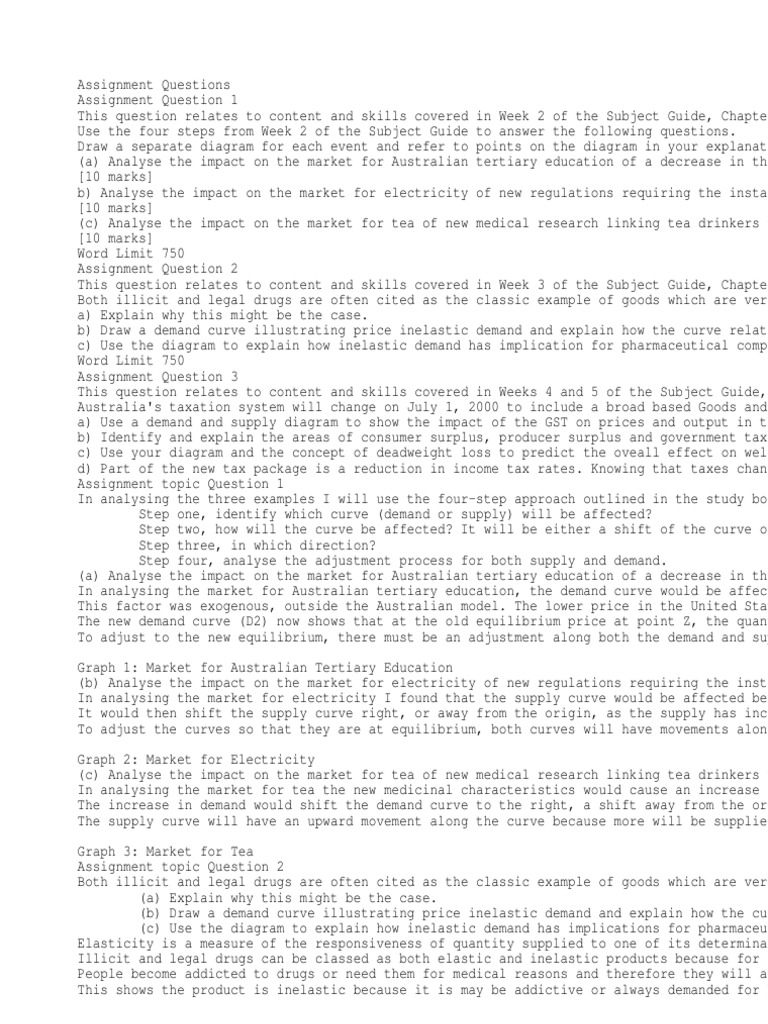 Assignment Questions
Assignment Question 1
This question relates to content and skills covered in Week 2 of the Subject Guide, Chapte
Use the four steps from Week 2 of the Subject Guide to answer the following questions.
Draw a separate diagram for each event and refer to points on the diagram in your explanat
(a) Analyse the impact on the market for Australian tertiary education of a decrease in th
[10 marks]
b) Analyse the impact on the market for electricity of new regulations requiring the insta
[10 marks]
(c) Analyse the impact on the market for tea of new medical research linking tea drinkers
[10 marks]
Word Limit 750
Assignment Question 2
This question relates to content and skills covered in Week 3 of the Subject Guide, Chapte
Both illicit and legal drugs are often cited as the classic example of goods which are ver
a) Explain why this might be the case.
b) Draw a demand curve illustrating price inelastic demand and explain how the curve relat
c) Use the diagram to explain how inelastic demand has implication for pharmaceutical comp
Word Limit 750
Assignment Question 3
This question relates to content and skills covered in Weeks 4 and 5 of the Subject Guide,
Australia's taxation system will change on July 1, 2000 to include a broad based Goods and
a) Use a demand and supply diagram to show the impact of the GST on prices and output in t
b) Identify and explain the areas of consumer surplus, producer surplus and government tax
c) Use your diagram and the concept of deadweight loss to predict the oveall effect on wel
d) Part of the new tax package is a reduction in income tax rates. Knowing that taxes chan
Assignment topic Question 1
In analysing the three examples I will use the four-step approach outlined in the study bo
Step one, identify which curve (demand or supply) will be affected?
Step two, how will the curve be affected? It will be either a shift of the curve o
Step three, in which direction?
Step four, analyse the adjustment process for both supply and demand.
(a) Analyse the impact on the market for Australian tertiary education of a decrease in th
In analysing the market for Australian tertiary education, the demand curve would be affec
This factor was exogenous, outside the Australian model. The lower price in the United Sta
The new demand curve (D2) now shows that at the old equilibrium price at point Z, the quan
To adjust to the new equilibrium, there must be an adjustment along both the demand and su

Graph 1: Market for Australian Tertiary Education
(b) Analyse the impact on the market for electricity of new regulations requiring the inst
In analysing the market for electricity I found that the supply curve would be affected be
It would then shift the supply curve right, or away from the origin, as the supply has inc
To adjust the curves so that they are at equilibrium, both curves will have movements alon

Graph 2: Market for Electricity
(c) Analyse the impact on the market for tea of new medical research linking tea drinkers
In analysing the market for tea the new medicinal characteristics would cause an increase
The increase in demand would shift the demand curve to the right, a shift away from the or
The supply curve will have an upward movement along the curve because more will be supplie

Graph 3: Market for Tea
Assignment topic Question 2
Both illicit and legal drugs are often cited as the classic example of goods which are ver
(a) Explain why this might be the case.
(b) Draw a demand curve illustrating price inelastic demand and explain how the cu
(c) Use the diagram to explain how inelastic demand has implications for pharmaceu
Elasticity is a measure of the responsiveness of quantity supplied to one of its determina
Illicit and legal drugs can be classed as both elastic and inelastic products because for
People become addicted to drugs or need them for medical reasons and therefore they will a
This shows the product is inelastic because it is may be addictive or always demanded for